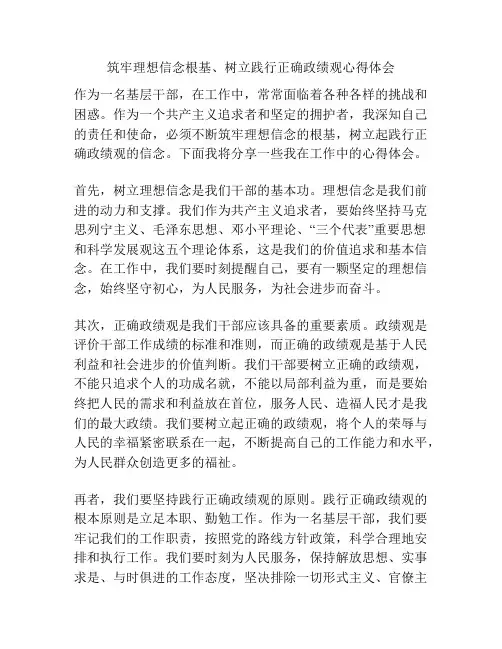 筑牢理想信念根基、树立践行正确政绩观心得体会

作为一名基层干部，在工作中，常常面临着各种各样的挑战和困惑。作为一个共产主义追求者和坚定的拥护者，我深知自己的责任和使命，必须不断筑牢理想信念的根基，树立起践行正确政绩观的信念。下面我将分享一些我在工作中的心得体会。

首先，树立理想信念是我们干部的基本功。理想信念是我们前进的动力和支撑。我们作为共产主义追求者，要始终坚持马克思列宁主义、毛泽东思想、邓小平理论、“三个代表”重要思想和科学发展观这五个理论体系，这是我们的价值追求和基本信念。在工作中，我们要时刻提醒自己，要有一颗坚定的理想信念，始终坚守初心，为人民服务，为社会进步而奋斗。

其次，正确政绩观是我们干部应该具备的重要素质。政绩观是评价干部工作成绩的标准和准则，而正确的政绩观是基于人民利益和社会进步的价值判断。我们干部要树立正确的政绩观，不能只追求个人的功成名就，不能以局部利益为重，而是要始终把人民的需求和利益放在首位，服务人民、造福人民才是我们的最大政绩。我们要树立起正确的政绩观，将个人的荣辱与人民的幸福紧密联系在一起，不断提高自己的工作能力和水平，为人民群众创造更多的福祉。

再者，我们要坚持践行正确政绩观的原则。践行正确政绩观的根本原则是立足本职、勤勉工作。作为一名基层干部，我们要牢记我们的工作职责，按照党的路线方针政策，科学合理地安排和执行工作。我们要时刻为人民服务，保持解放思想、实事求是、与时俱进的工作态度，坚决排除一切形式主义、官僚主